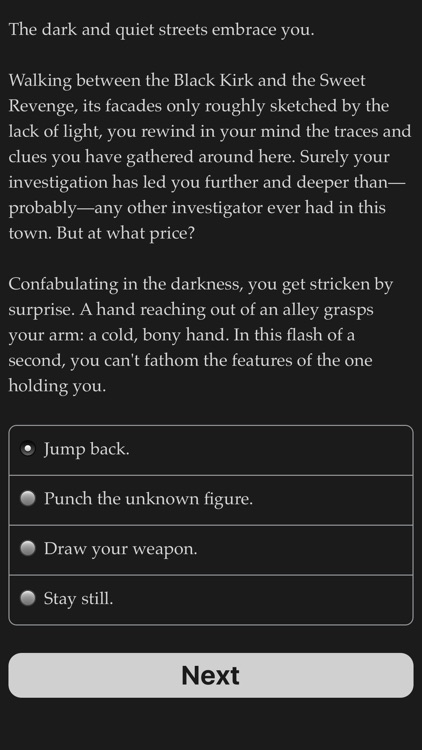 The dark and quiet streets embrace you.

Walking between the Black Kirk and the Sweet Revenge, its facades only roughly sketched by the lack of light, you rewind in your mind the traces and clues you have gathered around here. Surely your investigation has led you further and deeper than—probably—any other investigator ever had in this town. But at what price?

Confabulating in the darkness, you get stricken by surprise. A hand reaching out of an alley grasps your arm: a cold, bony hand. In this flash of a second, you can't fathom the features of the one holding you.

Jump back.

Punch the unknown figure.

Draw your weapon.

Stay still.

Next